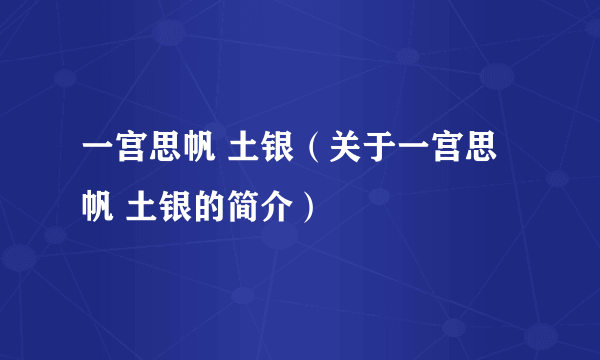 一宫思帆 土银（关于一宫思帆 土银的简介）